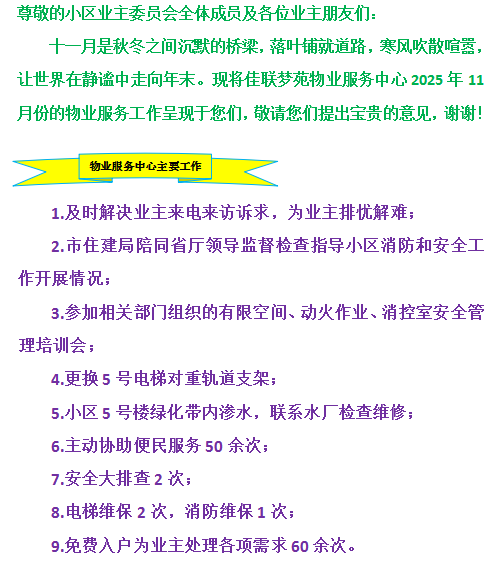 尊敬的小区业主委员会全体成员及各位业主朋友们：

十一月是秋冬之间沉默的桥梁，落叶铺就道路，寒风吹散喧嚣，让世界在静谧中走向年末。现将佳联梦苑物业服务中心 2025 年 11 月份的物业服务工作呈现于您们，敬请您们提出宝贵的意见，谢谢！

物业服务中心主要工作

1.及时解决业主来电来访诉求，为业主排忧解难；

2.市住建局陪同省厅领导监督检查指导小区消防和安全工作开展情况；

3.参加相关部门组织的有限空间、动火作业、消控室安全管理培训会；

4.更换 5 号电梯对重轨道支架；

5.小区 5 号楼绿化带内渗水，联系水厂检查维修；

6.主动协助便民服务 50 余次；

7.安全大排查 2 次；

8.电梯维保 2 次，消防维保 1 次；

9.免费入户为业主处理各项需求 60 余次。